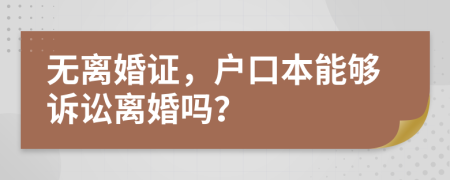 无离婚证，户口本能够诉讼离婚吗？